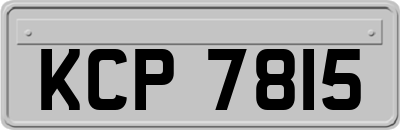 KCP 7815